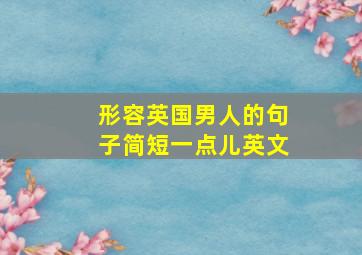 形容英国男人的句子简短一点儿英文